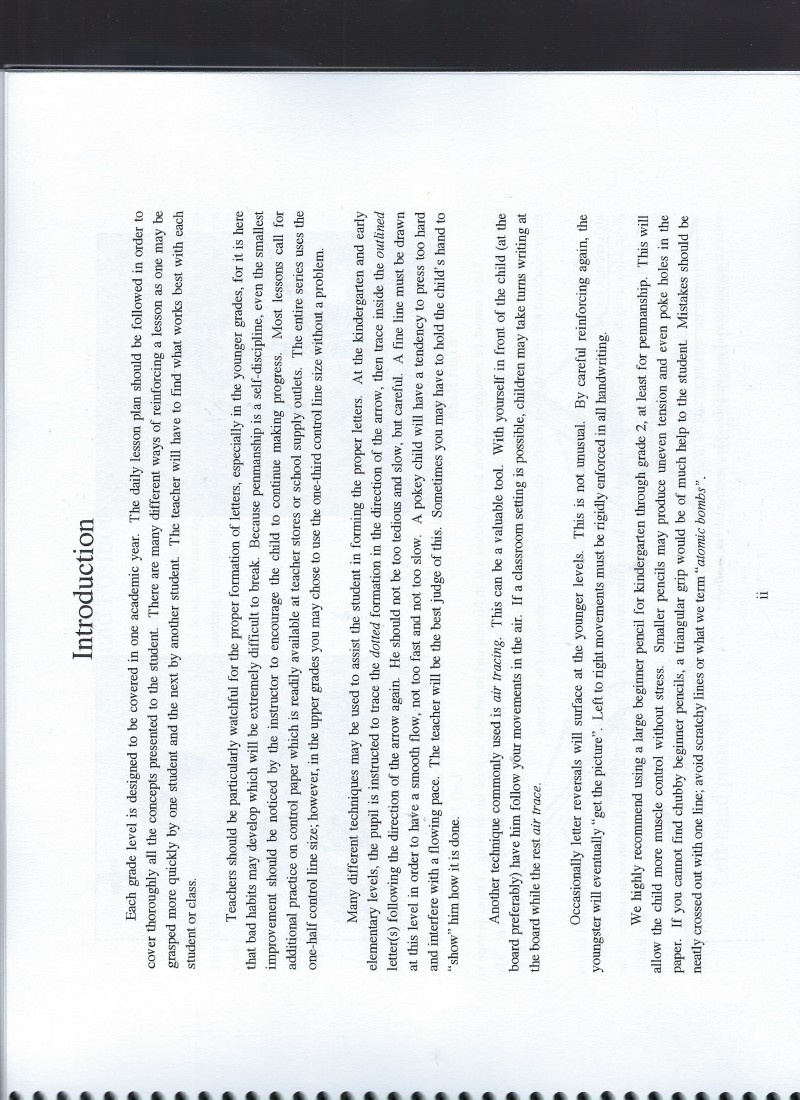 Introduction

Each grade level is designed to be covered in one academic year. The daily lesson plan should be followed in order to cover thoroughly all the concepts presented to the student. There are many different ways of reinforcing a lesson as one may be grasped more quickly by one student and the next by another student. The teacher will have to find what works best with each student or class.

Teachers should be particularly watchful for the proper formation of letters, especially in the younger grades, for it is here that bad habits may develop which will be extremely difficult to break. Because penmanship is a self-discipline, even the smallest improvement should be noticed by the instructor to encourage the child to continue making progress. Most lessons call for additional practice on control paper which is readily available at teacher stores or school supply outlets. The entire series uses the one-half control line size; however, in the upper grades you may chose to use the one-third control line size without a problem.

Many different techniques may be used to assist the student in forming the proper letters. At the kindergarten and early elementary levels, the pupil is instructed to trace the dotted formation in the direction of the arrow, then trace inside the outlined letter(s) following the direction of the arrow again. He should not be too tedious and slow, but careful. A fine line must be drawn at this level in order to have a smooth flow, not too fast and not too slow. A pokey child will have a tendency to press too hard and interfere with a flowing pace. The teacher will be the best judge of this. Sometimes you may have to hold the child's hand to "show" him how it is done.

Another technique commonly used is air tracing. This can be a valuable tool. With yourself in front of the child (at the board preferably) have him follow your movements in the air. If a classroom setting is possible, children may take turns writing at the board while the rest air trace.

Occasionally letter reversals will surface at the younger levels. This is not unusual. By careful reinforcing again, the youngster will eventually "get the picture". Left to right movements must be rigidly enforced in all handwriting.

We highly recommend using a large beginner pencil for kindergarten through grade 2, at least for penmanship. This will allow the child more muscle control without stress. Smaller pencils may produce uneven tension and even poke holes in the paper. If you cannot find chubby beginner pencils, a triangular grip would be of much help to the student. Mistakes should be neatly crossed out with one line; avoid scratchy lines or what we term "atomic bombs".

ii